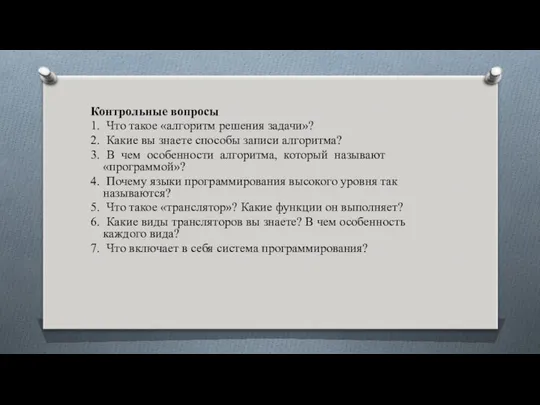 Контрольные вопросы

1. Что такое «алгоритм решения задачи»?
2. Какие вы знаете способы записи алгоритма?
3. В чем особенности алгоритма, который называют «программой»?
4. Почему языки программирования высокого уровня так называются?
5. Что такое «транслятор»? Какие функции он выполняет?
6. Какие виды трансляторов вы знаете? В чем особенность каждого вида?
7. Что включает в себя система программирования?